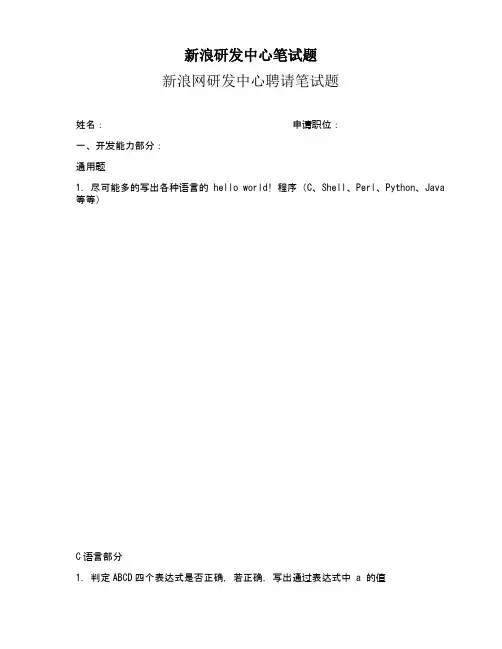 新浪研发中心笔试题

新浪网研发中心聘请笔试题

姓名：

申请职位：

一、开发能力部分：

通用题

1. 尽可能多的写出各种语言的 hello world! 程序（C、Shell、Perl、Python、Java 等等）

C 语言部分

1. 判定 ABCD 四个表达式是否正确，若正确，写出通过表达式中 a 的值